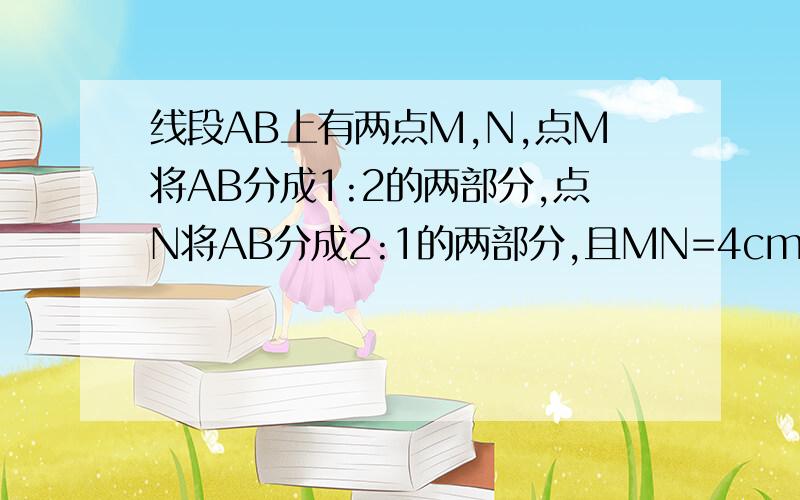 线段AB上有两点M,N,点M将AB分成1:2的两部分,点N将AB分成2:1的两部分,且MN=4cm